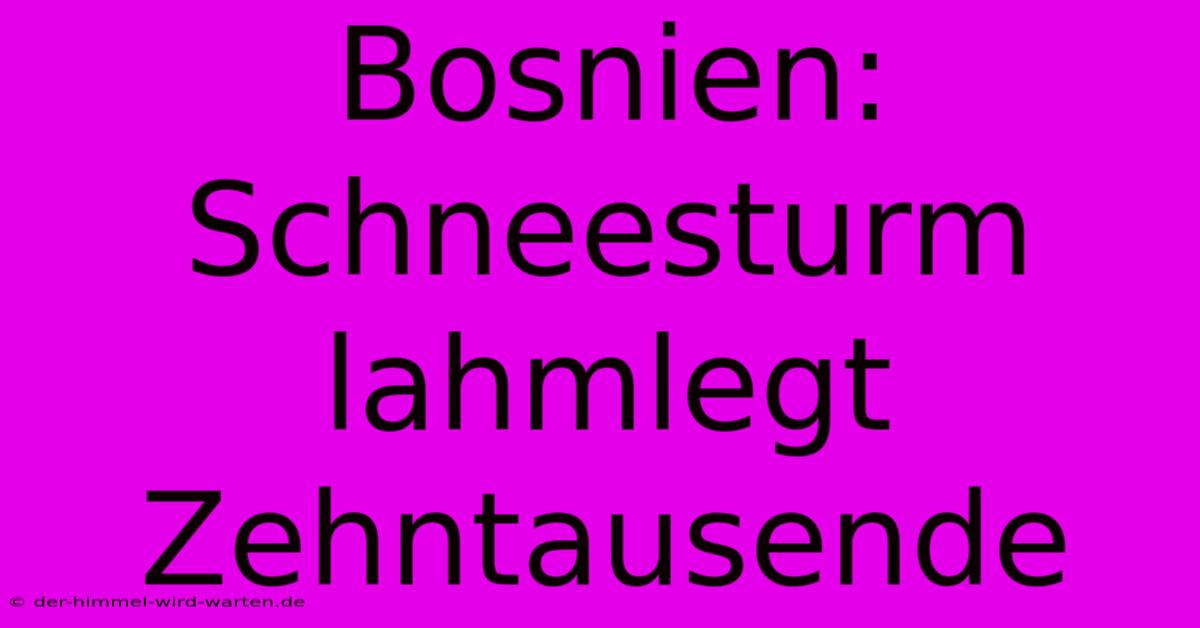 Bosnien: Schneesturm lahmlegt Zehntausende

© der-himmel-wird-warten.de